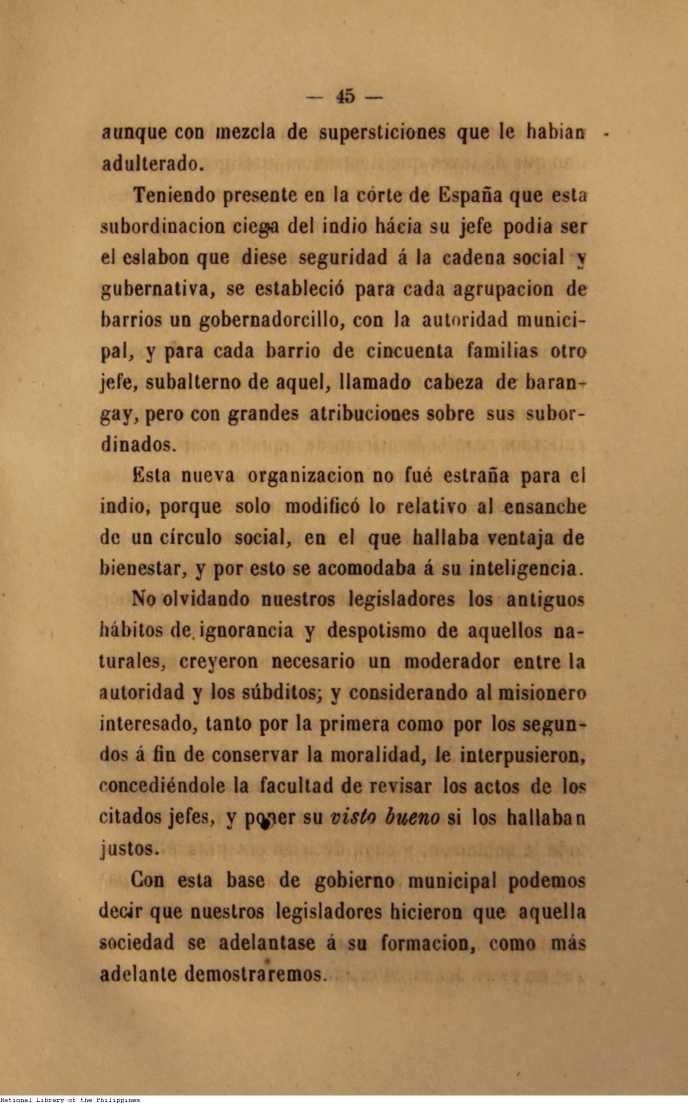 — 45 —

aunque con mezcla de supersticiones que le habian adulterado.

Teniendo presente en la córte de España que esta subordinacion ciega del indio hácia su jefe podia ser el eslabon que diese seguridad á la cadena social y gubernativa, se estableció para cada agrupacion de barrios un gobernadorcillo, con la autoridad municipal, y para cada barrio de cincuenta familias otro jefe, subalterno de aquel, llamado cabeza de barangay, pero con grandes atribuciones sobre sus subordinados.

Esta nueva organizacion no fué estraña para el indio, porque solo modificó lo relativo al ensanche de un círculo social, en el que hallaba ventaja de bienestar, y por esto se acomodaba á su inteligencia.

No olvidando nuestros legisladores los antiguos hábitos de ignorancia y despotismo de aquellos naturales, creyeron necesario un moderador entre la autoridad y los súbditos; y considerando al misionero interesado, tanto por la primera como por los segundos á fin de conservar la moralidad, le interpusieron, concediéndole la facultad de revisar los actos de los citados jefes, y poner su visto bueno si los hallaban justos.

Con esta base de gobierno municipal podemos decir que nuestros legisladores hicieron que aquella sociedad se adelantase á su formacion, como más adelante demostraremos.

National Library of the Philippines